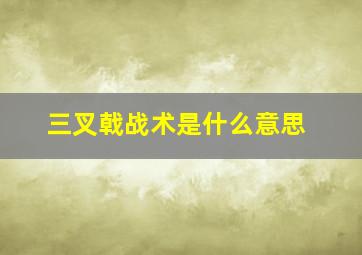 三叉戟战术是什么意思